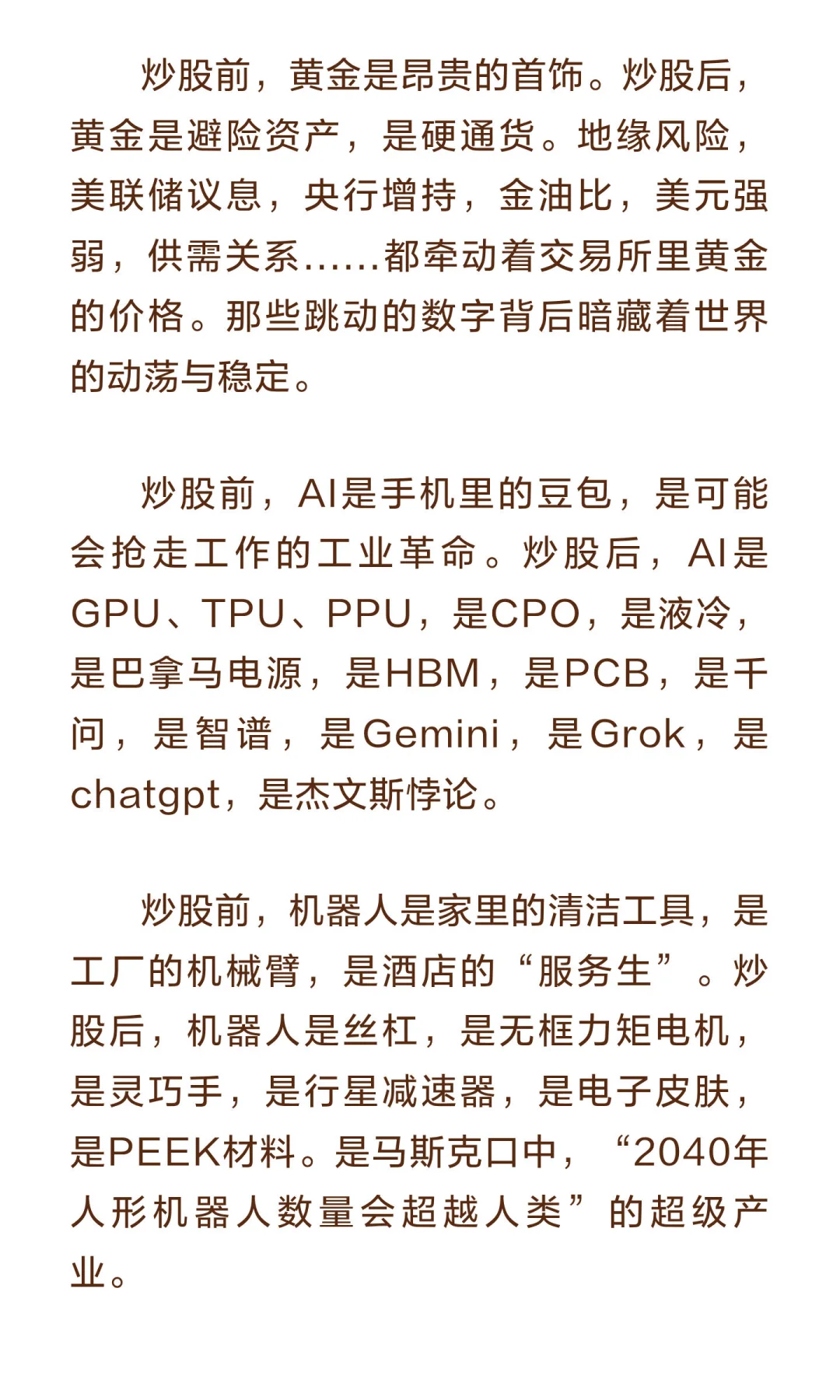 炒股前，黄金是昂贵的首饰。炒股后，黄金是避险资产，是硬通货。地缘风险，美联储议息，央行增持，金油比，美元强弱，供需关系……都牵动着交易所里黄金的价格。那些跳动的数字背后暗藏着世界的动荡与稳定。

炒股前，AI是手机里的豆包，是可能会抢走工作的工业革命。炒股后，AI是GPU、TPU、PPU，是CPO，是液冷，是巴拿马电源，是HBM，是PCB，是千问，是智谱，是Gemini，是Grok，是chatgpt，是杰文斯悖论。

炒股前，机器人是家里的清洁工具，是工厂的机械臂，是酒店的“服务生”。炒股后，机器人是丝杠，是无框力矩电机，是灵巧手，是行星减速器，是电子皮肤，是PEEK材料。是马斯克口中，“2040年人形机器人数量会超越人类”的超级产业。